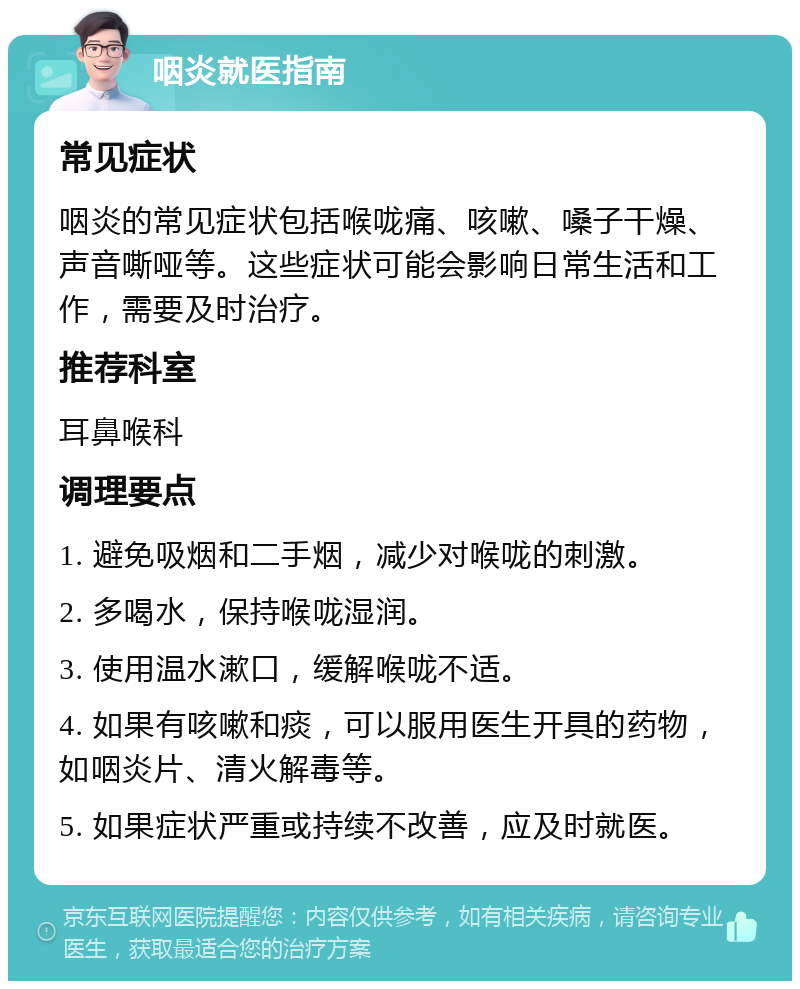 咽炎就医指南

常见症状

咽炎的常见症状包括喉咙痛、咳嗽、嗓子干燥、声音嘶哑等。这些症状可能会影响日常生活和工作，需要及时治疗。

推荐科室

耳鼻喉科

调理要点

1. 避免吸烟和二手烟，减少对喉咙的刺激。

2. 多喝水，保持喉咙湿润。

3. 使用温水漱口，缓解喉咙不适。

4. 如果有咳嗽和痰，可以服用医生开具的药物，如咽炎片、清火解毒等。

5. 如果症状严重或持续不改善，应及时就医。

京东互联网医院提醒您：内容仅供参考，如有相关疾病，请咨询专业医生，获取最适合您的治疗方案